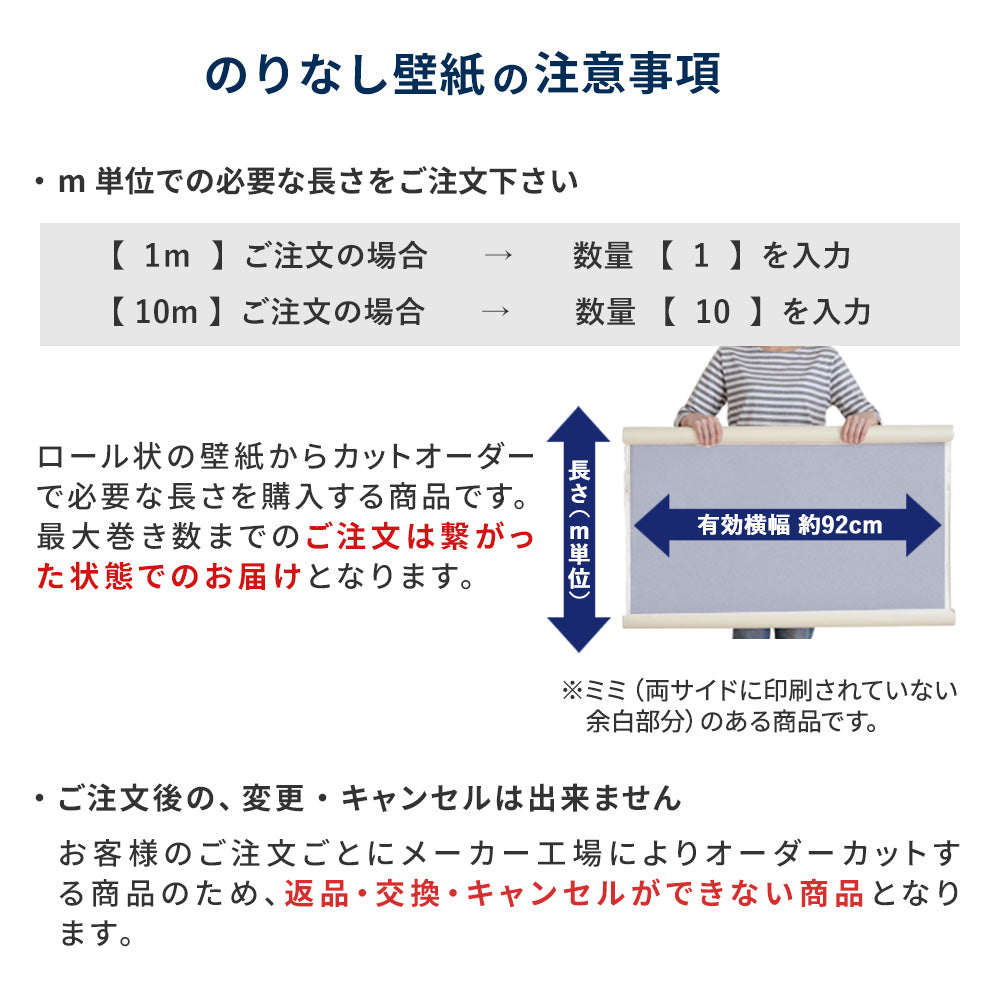 のりなし壁紙の注意事項

・m 単位での必要な長さをご注文下さい

【 1m 】ご注文の場合 → 数量 【 1 】を入力
【 10m 】ご注文の場合 → 数量 【 10 】を入力

ロール状の壁紙からカットオーダーで必要な長さを購入する商品です。最大巻き数までのご注文は繋がった状態でのお届けとなります。

長さ（m単位）

有効横幅 約92cm

※ミミ（両サイドに印刷されていない余白部分）のある商品です。

・ご注文後の、変更・キャンセルは出来ません

お客様のご注文ごとにメーカー工場によりオーダーカットする商品のため、返品・交換・キャンセルができない商品となります。